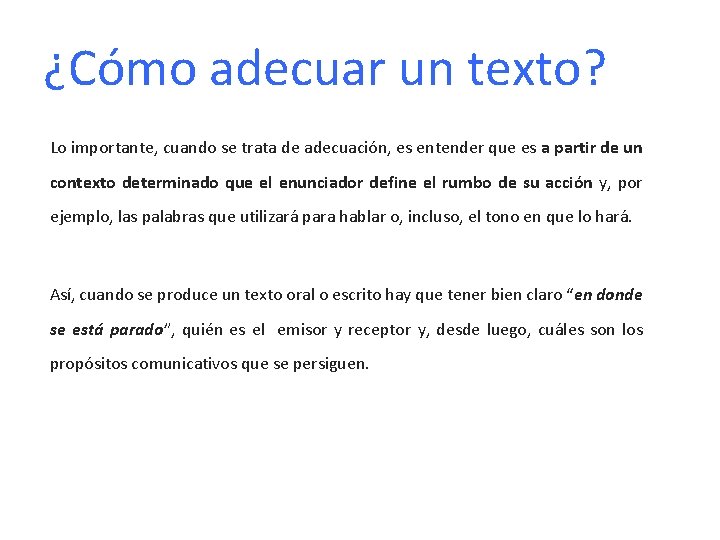 ¿Cómo adecuar un texto?

Lo importante, cuando se trata de adecuación, es entender que es a partir de un contexto determinado que el enunciador define el rumbo de su acción y, por ejemplo, las palabras que utilizará para hablar o, incluso, el tono en que lo hará.

Así, cuando se produce un texto oral o escrito hay que tener bien claro "en donde se está parado", quién es el emisor y receptor y, desde luego, cuáles son los propósitos comunicativos que se persiguen.